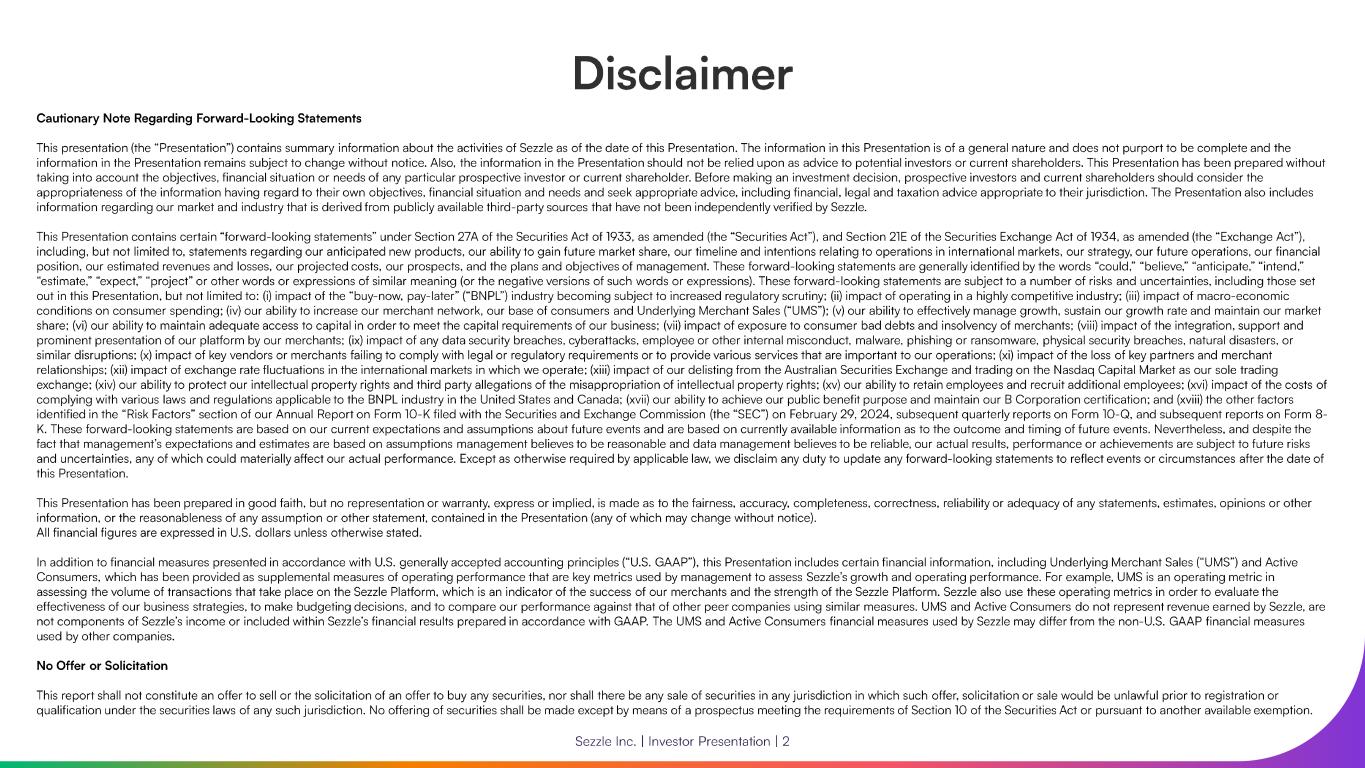 Disclaimer

Cautionary Note Regarding Forward-Looking Statements

This presentation (the "Presentation") contains summary information about the activities of Sezzle as of the date of this Presentation. The information in this Presentation is of a general nature and does not purport to be complete and the information in the Presentation remains subject to change without notice. Also, the information in the Presentation should not be relied upon as advice to potential investors or current shareholders. This Presentation has been prepared without taking into account the objectives, financial situation or needs of any particular prospective investor or current shareholder. Before making an investment decision, prospective investors and current shareholders should consider the appropriateness of the information having regard to their own objectives, financial situation and needs and seek appropriate advice, including financial, legal and taxation advice appropriate to their jurisdiction. The Presentation also includes information regarding our market and industry that is derived from publicly available third-party sources that have not been independently verified by Sezzle.

This Presentation contains certain "forward-looking statements" under Section 27A of the Securities Act of 1933, as amended (the "Securities Act"), and Section 21E of the Securities Exchange Act of 1934, as amended (the "Exchange Act"), including, but not limited to, statements regarding our anticipated new products, our ability to gain future market share, our timeline and intentions relating to operations in international markets, our strategy, our future operations, our financial position, our estimated revenues and losses, our projected costs, our prospects, and the plans and objectives of management. These forward-looking statements are generally identified by the words "could," "believe," "anticipate," "intend," "estimate," "expect," "project" or other words or expressions of similar meaning (or the negative versions of such words or expressions). These forward-looking statements are subject to a number of risks and uncertainties, including those set out in this Presentation, but not limited to: (i) impact of the "buy-now, pay-later" ("BNPL") industry becoming subject to increased regulatory scrutiny; (ii) impact of operating in a highly competitive industry; (iii) impact of macro-economic conditions on consumer spending; (iv) our ability to increase our merchant network, our base of consumers and Underlying Merchant Sales ("UMS"); (v) our ability to effectively manage growth, sustain our growth rate and maintain our market share; (vi) our ability to maintain adequate access to capital in order to meet the capital requirements of our business; (vii) impact of exposure to consumer bad debts and insolvency of merchants; (viii) impact of the integration, support and prominent presentation of our platform by our merchants; (ix) impact of any data security breaches, cyberattacks, employee or other internal misconduct, malware, phishing or ransomware, physical security breaches, natural disasters, or similar disruptions; (x) impact of key vendors or merchants failing to comply with legal or regulatory requirements or to provide various services that are important to our operations; (xi) impact of the loss of key partners and merchant relationships; (xii) impact of exchange rate fluctuations in the international markets in which we operate; (xiii) impact of our delisting from the Australian Securities Exchange and trading on the Nasdaq Capital Market as our sole trading exchange; (xiv) our ability to protect our intellectual property rights and third party allegations of the misappropriation of intellectual property rights; (xv) our ability to retain employees and recruit additional employees; (xvi) impact of the costs of complying with various laws and regulations applicable to the BNPL industry in the United States and Canada; (xvii) our ability to achieve our public benefit purpose and maintain our B Corporation certification; and (xviii) the other factors identified in the "Risk Factors" section of our Annual Report on Form 10-K filed with the Securities and Exchange Commission (the "SEC") on February 29, 2024, subsequent quarterly reports on Form 10-Q, and subsequent reports on Form 8-K. These forward-looking statements are based on our current expectations and assumptions about future events and are based on currently available information as to the outcome and timing of future events. Nevertheless, and despite the fact that management's expectations and estimates are based on assumptions management believes to be reasonable and data management believes to be reliable, our actual results, performance or achievements are subject to future risks and uncertainties, any of which could materially affect our actual performance. Except as otherwise required by applicable law, we disclaim any duty to update any forward-looking statements to reflect events or circumstances after the date of this Presentation.

This Presentation has been prepared in good faith, but no representation or warranty, express or implied, is made as to the fairness, accuracy, completeness, correctness, reliability or adequacy of any statements, estimates, opinions or other information, or the reasonableness of any assumption or other statement, contained in the Presentation (any of which may change without notice).
All financial figures are expressed in U.S. dollars unless otherwise stated.

In addition to financial measures presented in accordance with U.S. generally accepted accounting principles ("U.S. GAAP"), this Presentation includes certain financial information, including Underlying Merchant Sales ("UMS") and Active Consumers, which has been provided as supplemental measures of operating performance that are key metrics used by management to assess Sezzle's growth and operating performance. For example, UMS is an operating metric in assessing the volume of transactions that take place on the Sezzle Platform, which is an indicator of the success of our merchants and the strength of the Sezzle Platform. Sezzle also use these operating metrics in order to evaluate the effectiveness of our business strategies, to make budgeting decisions, and to compare our performance against that of other peer companies using similar measures. UMS and Active Consumers do not represent revenue earned by Sezzle, are not components of Sezzle's income or included within Sezzle's financial results prepared in accordance with GAAP. The UMS and Active Consumers financial measures used by Sezzle may differ from the non-U.S. GAAP financial measures used by other companies.

No Offer or Solicitation

This report shall not constitute an offer to sell or the solicitation of an offer to buy any securities, nor shall there be any sale of securities in any jurisdiction in which such offer, solicitation or sale would be unlawful prior to registration or qualification under the securities laws of any such jurisdiction. No offering of securities shall be made except by means of a prospectus meeting the requirements of Section 10 of the Securities Act or pursuant to another available exemption.

Sezzle Inc. | Investor Presentation | 2